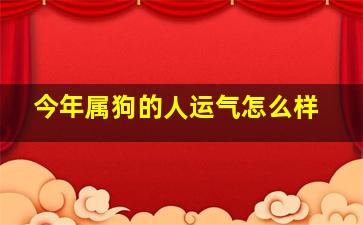 今年属狗的人运气怎么样